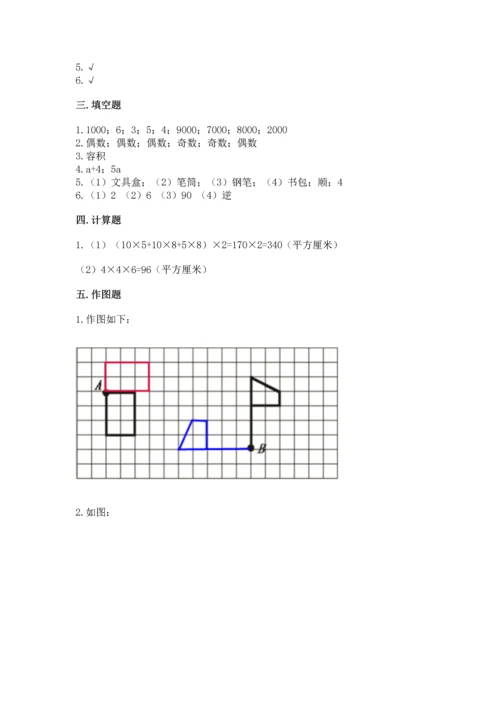 5. √
6. √

三. 填空题

1. 1000；6；3；5；4；9000；7000；8000；2000
2. 偶数；偶数；偶数；奇数；奇数；偶数
3. 容积
4. a+4；5a
5. （1）文具盒；（2）笔筒；（3）钢笔；（4）书包；顺；4
6. （1）2 （2）6 （3）90 （4）逆

四. 计算题

1. （1）（10×5+10×8+5×8）×2=170×2=340（平方厘米）

（2）4×4×6=96（平方厘米）

五. 作图题

1. 作图如下：

A

B

2. 如图：